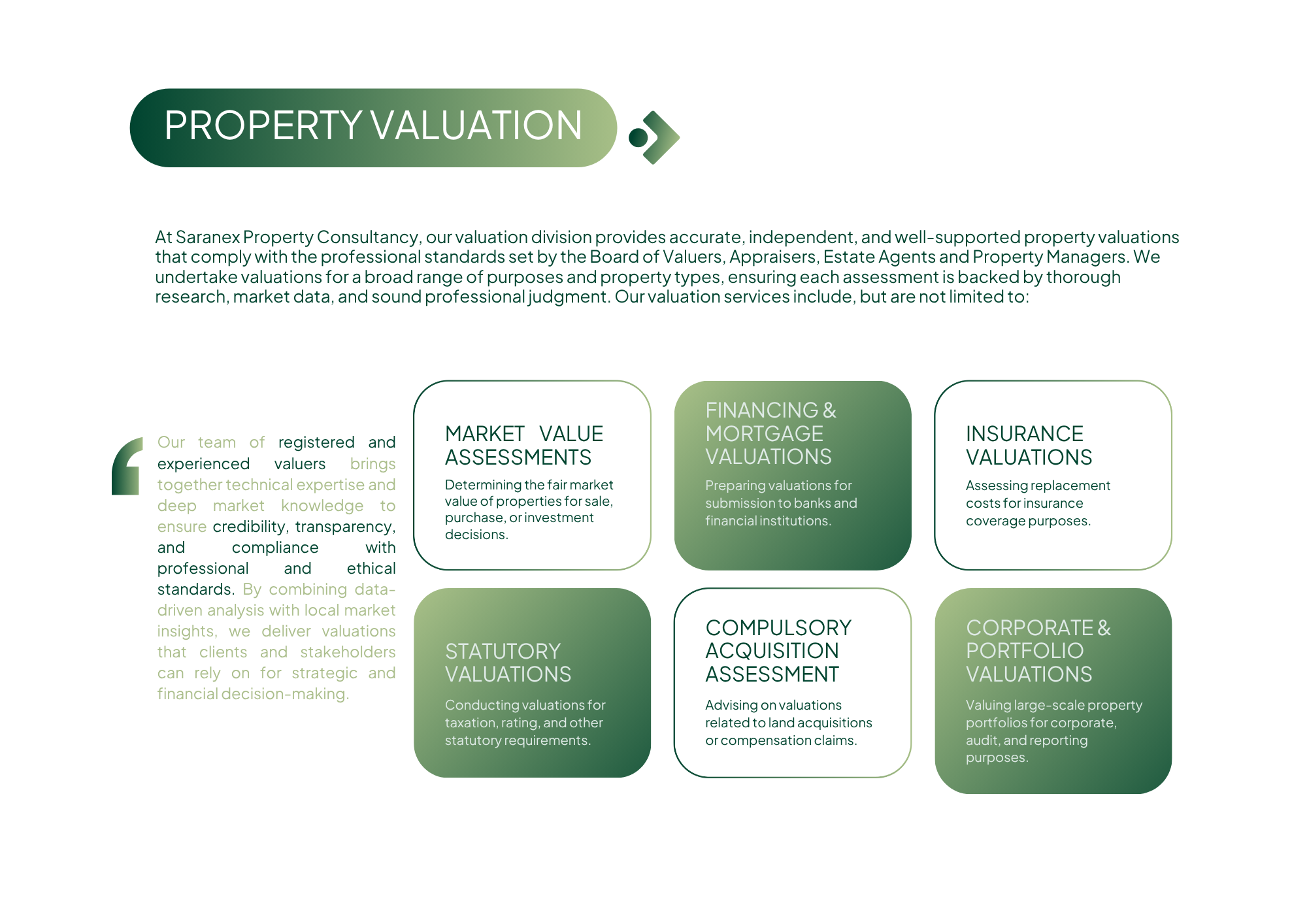 PROPERTY VALUATION

At Saranex Property Consultancy, our valuation division provides accurate, independent, and well-supported property valuations that comply with the professional standards set by the Board of Valuers, Appraisers, Estate Agents and Property Managers. We undertake valuations for a broad range of purposes and property types, ensuring each assessment is backed by thorough research, market data, and sound professional judgment. Our valuation services include, but are not limited to:

Our team of registered and experienced valuers brings together technical expertise and deep market knowledge to ensure credibility, transparency, and compliance with professional and ethical standards. By combining data-driven analysis with local market insights, we deliver valuations that clients and stakeholders can rely on for strategic and financial decision-making.

MARKET VALUE ASSESSMENTS

Determining the fair market value of properties for sale, purchase, or investment decisions.

FINANCING & MORTGAGE VALUATIONS

Preparing valuations for submission to banks and financial institutions.

INSURANCE VALUATIONS

Assessing replacement costs for insurance coverage purposes.

STATUTORY VALUATIONS

Conducting valuations for taxation, rating, and other statutory requirements.

COMPULSORY ACQUISITION ASSESSMENT

Advising on valuations related to land acquisitions or compensation claims.

CORPORATE & PORTFOLIO VALUATIONS

Valuing large-scale property portfolios for corporate, audit, and reporting purposes.